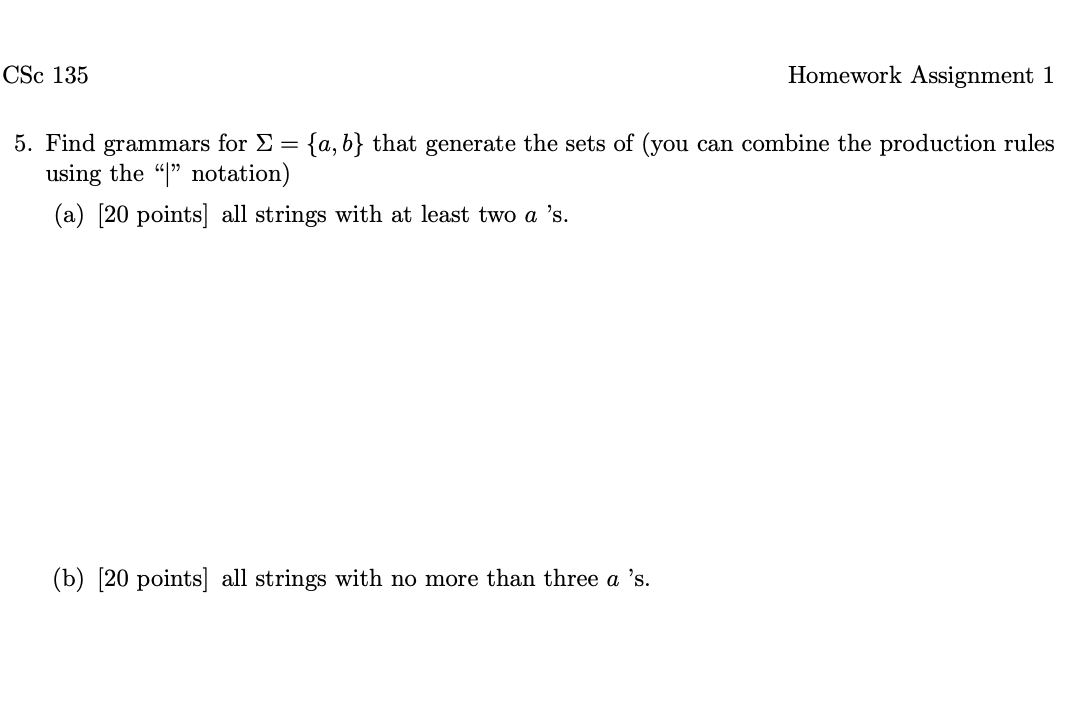 CSc 135

Homework Assignment 1

5. Find grammars for $\Sigma = \{a, b\}$ that generate the sets of (you can combine the production rules using the "|" notation)

(a) [20 points] all strings with at least two $a$ 's.

(b) [20 points] all strings with no more than three $a$ 's.